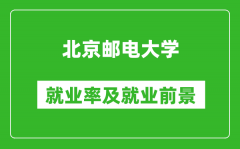 北京邮电大学

就业率及就业前景